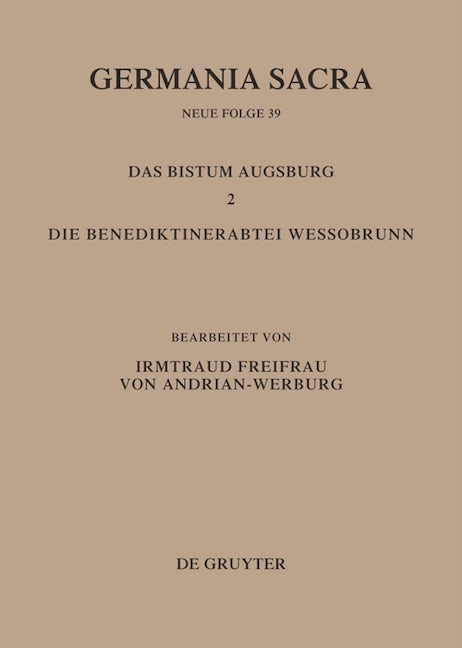 GERMANIA SACRA

NEUE FOLGE 39

DAS BISTUM AUGSBURG

2

DIE BENEDIKTINERABTEI WESSOBRUNN

BEARBEITET VON

IRMTRAUD FREIFRAU
VON ANDRIAN-WERBURG

DE GRUYTER